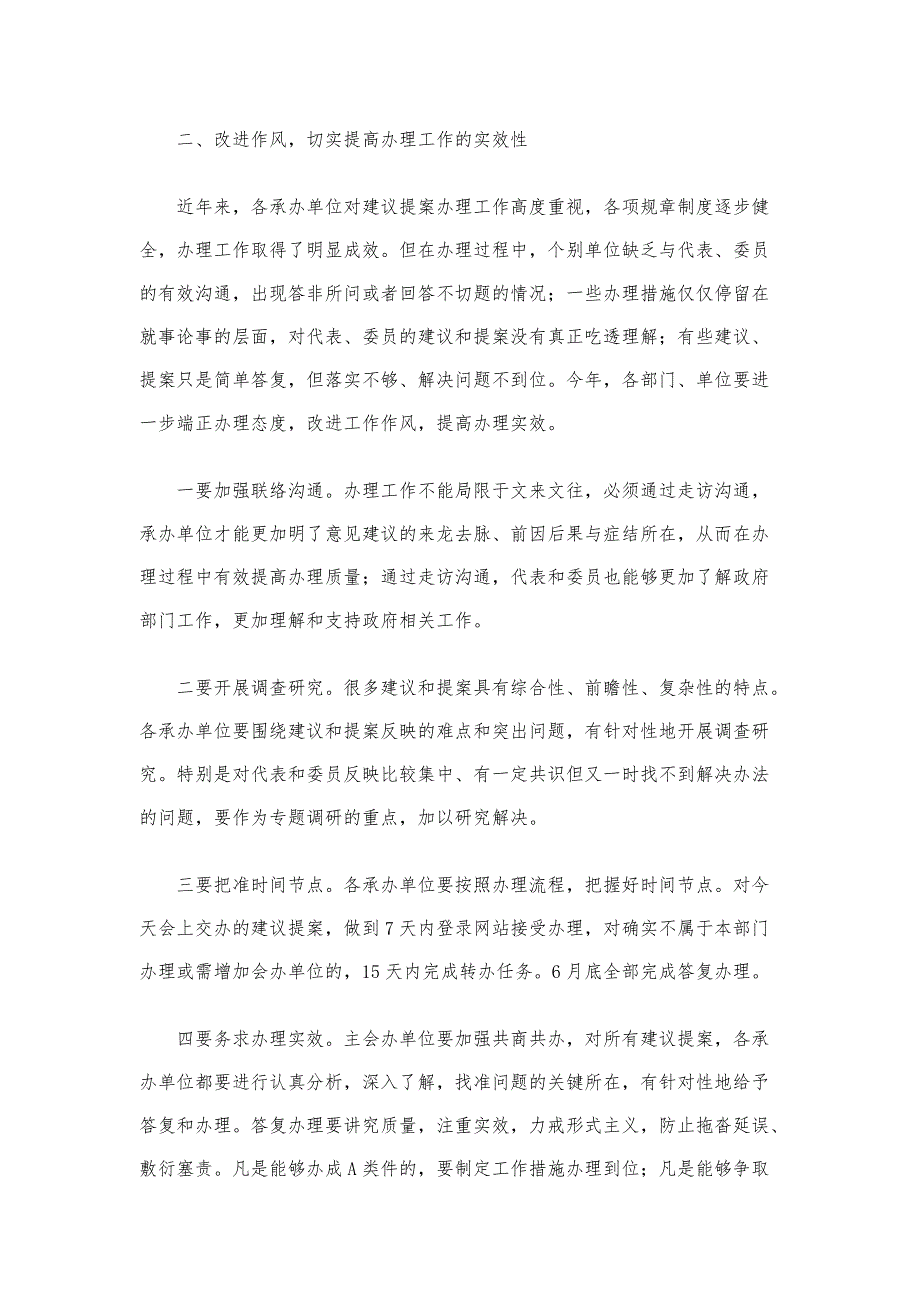 二、改进作风，切实提高办理工作的实效性

近年来，各承办单位对建议提案办理工作高度重视，各项规章制度逐步健全，办理工作取得了明显成效。但在办理过程中，个别单位缺乏与代表、委员的有效沟通，出现答非所问或者回答不切题的情况；一些办理措施仅仅停留在就事论事的层面，对代表、委员的建议和提案没有真正吃透理解；有些建议、提案只是简单答复，但落实不够、解决问题不到位。今年，各部门、单位要进一步端正办理态度，改进工作作风，提高办理实效。

一要加强联络沟通。办理工作不能局限于文来文往，必须通过走访沟通，承办单位才能更加明了意见建议的来龙去脉、前因后果与症结所在，从而在办理过程中有效提高办理质量；通过走访沟通，代表和委员也能够更加了解政府部门工作，更加理解和支持政府相关工作。

二要开展调查研究。很多建议和提案具有综合性、前瞻性、复杂性的特点。各承办单位要围绕建议和提案反映的难点和突出问题，有针对性地开展调查研究。特别是对代表和委员反映比较集中、有一定共识但又一时找不到解决办法的问题，要作为专题调研的重点，加以研究解决。

三要把准时间节点。各承办单位要按照办理流程，把握好时间节点。对今天会上交办的建议提案，做到7天内登录网站接受办理，对确实不属于本部门办理或需增加会办单位的，15天内完成转办任务。6月底全部完成答复办理。

四要务求办理实效。主会办单位要加强共商共办，对所有建议提案，各承办单位都要进行认真分析，深入了解，找准问题的关键所在，有针对性地给予答复和办理。答复办理要讲究质量，注重实效，力戒形式主义，防止拖沓延误、敷衍塞责。凡是能够办成A类件的，要制定工作措施办理到位；凡是能够争取